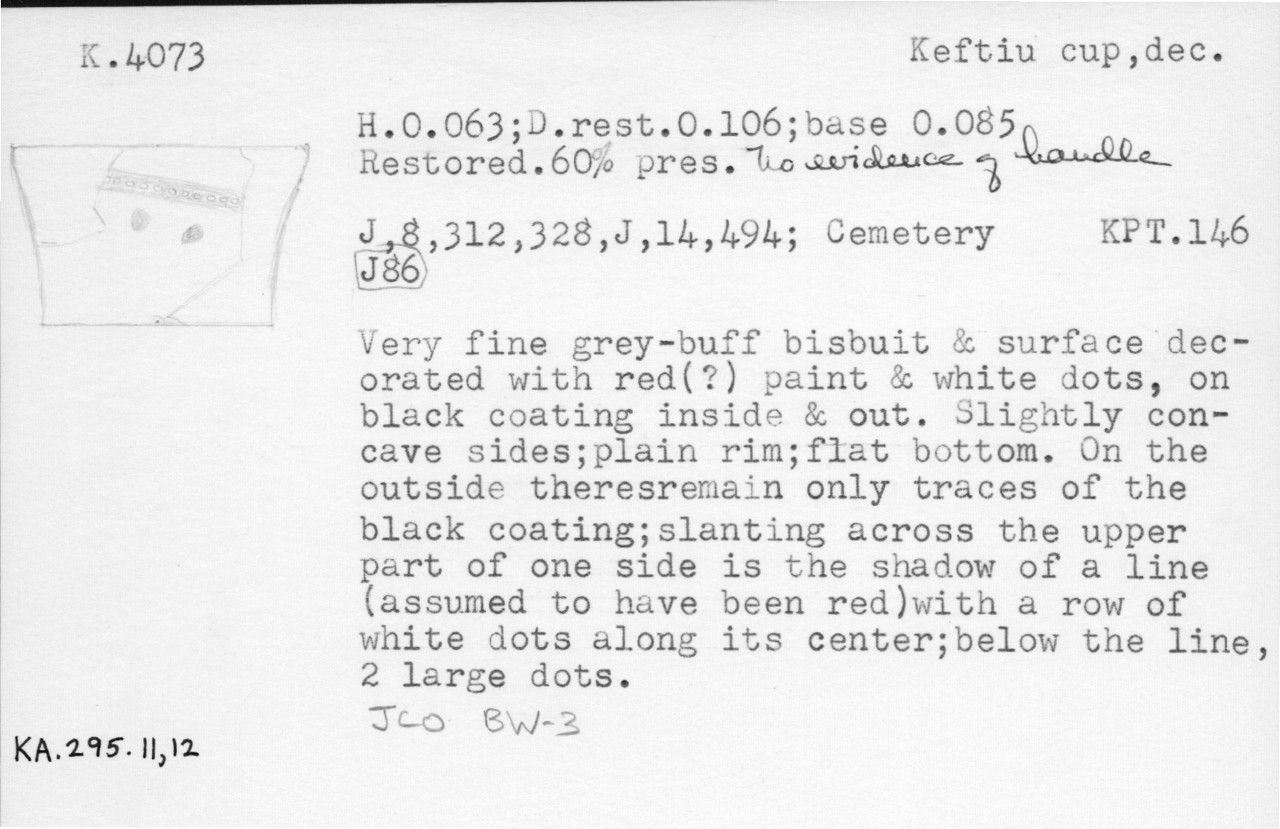 K.4073

Keftiu cup,dec.

H.0.063;D.rest.0.106;base 0.085
Restored.60% pres. No evidence of handle

J,8,312,328,J,14,494; Cemetery KPT.146
J86

Very fine grey-buff bisbuit & surface decorated with red(?) paint & white dots, on black coating inside & out. Slightly concave sides;plain rim;flat bottom. On the outside theresremain only traces of the black coating;slanting across the upper part of one side is the shadow of a line (assumed to have been red)with a row of white dots along its center;below the line, 2 large dots.

JCO BW-3

KA.295.11,12